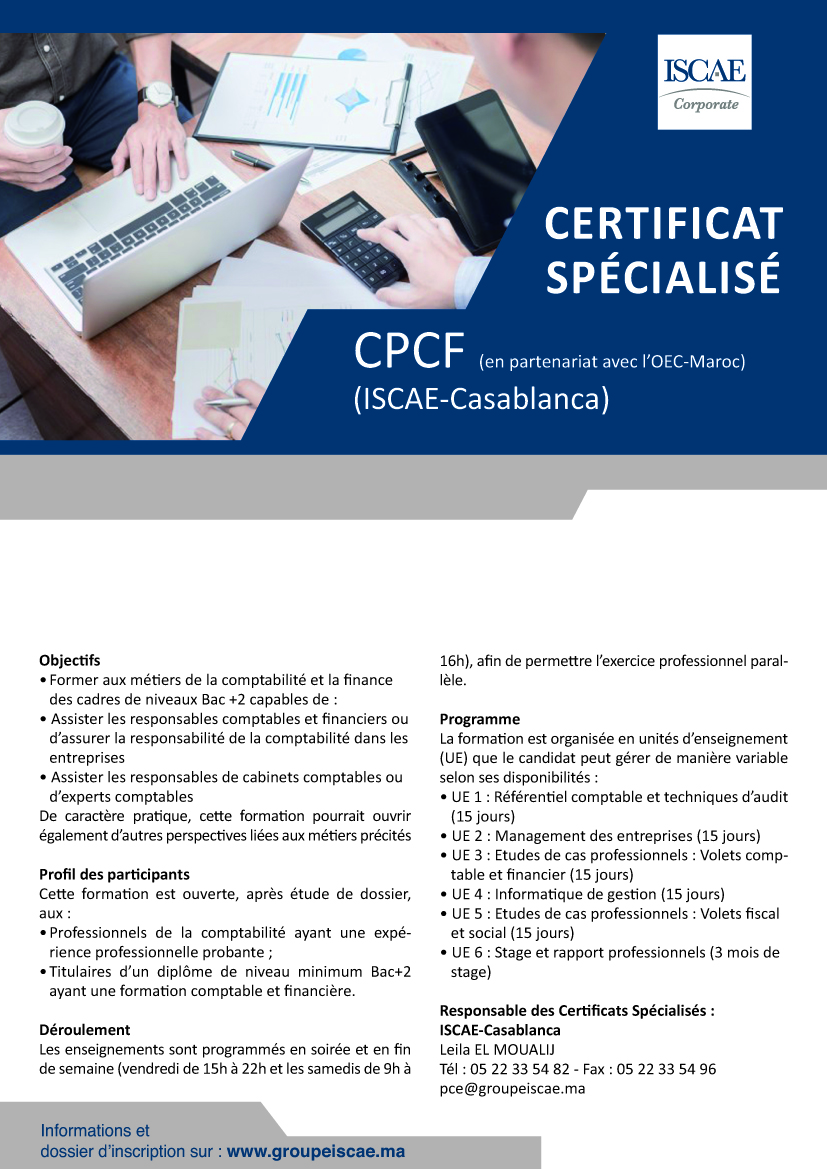 ISCAE
Corporate

CERTIFICAT SPÉCIALISÉ

CPCF (en partenariat avec l'OEC-Maroc)
(ISCAE-Casablanca)

Objectifs
• Former aux métiers de la comptabilité et la finance des cadres de niveaux Bac +2 capables de :
• Assister les responsables comptables et financiers ou d'assurer la responsabilité de la comptabilité dans les entreprises
• Assister les responsables de cabinets comptables ou d'experts comptables
De caractère pratique, cette formation pourrait ouvrir également d'autres perspectives liées aux métiers précités

Profil des participants
Cette formation est ouverte, après étude de dossier, aux :
• Professionnels de la comptabilité ayant une expérience professionnelle probante ;
• Titulaires d'un diplôme de niveau minimum Bac+2 ayant une formation comptable et financière.

Déroulement
Les enseignements sont programmés en soirée et en fin de semaine (vendredi de 15h à 22h et les samedis de 9h à 16h), afin de permettre l'exercice professionnel parallèle.

Programme
La formation est organisée en unités d'enseignement (UE) que le candidat peut gérer de manière variable selon ses disponibilités :
• UE 1 : Référentiel comptable et techniques d'audit (15 jours)
• UE 2 : Management des entreprises (15 jours)
• UE 3 : Etudes de cas professionnels : Volets comptable et financier (15 jours)
• UE 4 : Informatique de gestion (15 jours)
• UE 5 : Etudes de cas professionnels : Volets fiscal et social (15 jours)
• UE 6 : Stage et rapport professionnels (3 mois de stage)

Responsable des Certificats Spécialisés :
ISCAE-Casablanca
Leila EL MOUALIJ
Tél : 05 22 33 54 82 - Fax : 05 22 33 54 96
pce@groupeiscae.ma

Informations et
dossier d'inscription sur : www.groupeiscae.ma